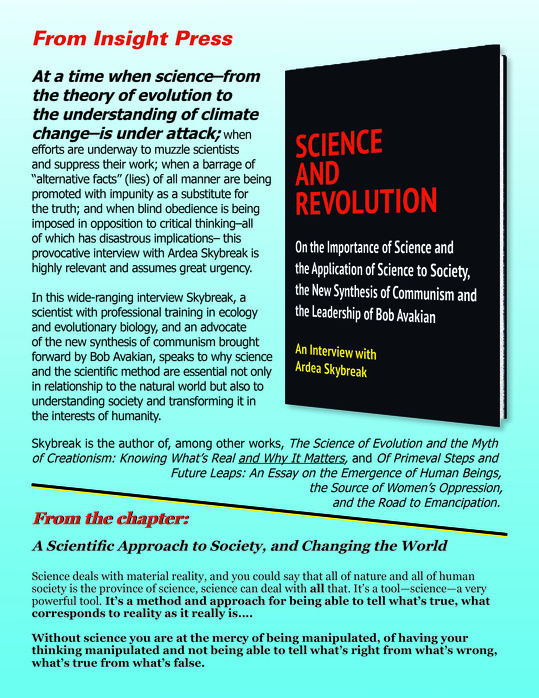 From Insight Press

At a time when science–from the theory of evolution to the understanding of climate change–is under attack; when efforts are underway to muzzle scientists and suppress their work; when a barrage of "alternative facts" (lies) of all manner are being promoted with impunity as a substitute for the truth; and when blind obedience is being imposed in opposition to critical thinking–all of which has disastrous implications– this provocative interview with Ardea Skybreak is highly relevant and assumes great urgency.

In this wide-ranging interview Skybreak, a scientist with professional training in ecology and evolutionary biology, and an advocate of the new synthesis of communism brought forward by Bob Avakian, speaks to why science and the scientific method are essential not only in relationship to the natural world but also to understanding society and transforming it in the interests of humanity.

SCIENCE AND REVOLUTION

On the Importance of Science and the Application of Science to Society, the New Synthesis of Communism and the Leadership of Bob Avakian

An Interview with Ardea Skybreak

Skybreak is the author of, among other works, The Science of Evolution and the Myth of Creationism: Knowing What's Real and Why It Matters, and Of Primeval Steps and Future Leaps: An Essay on the Emergence of Human Beings, the Source of Women's Oppression, and the Road to Emancipation.

From the chapter:

A Scientific Approach to Society, and Changing the World

Science deals with material reality, and you could say that all of nature and all of human society is the province of science, science can deal with all that. It's a tool—science—a very powerful tool. It's a method and approach for being able to tell what's true, what corresponds to reality as it really is....

Without science you are at the mercy of being manipulated, of having your thinking manipulated and not being able to tell what's right from what's wrong, what's true from what's false.